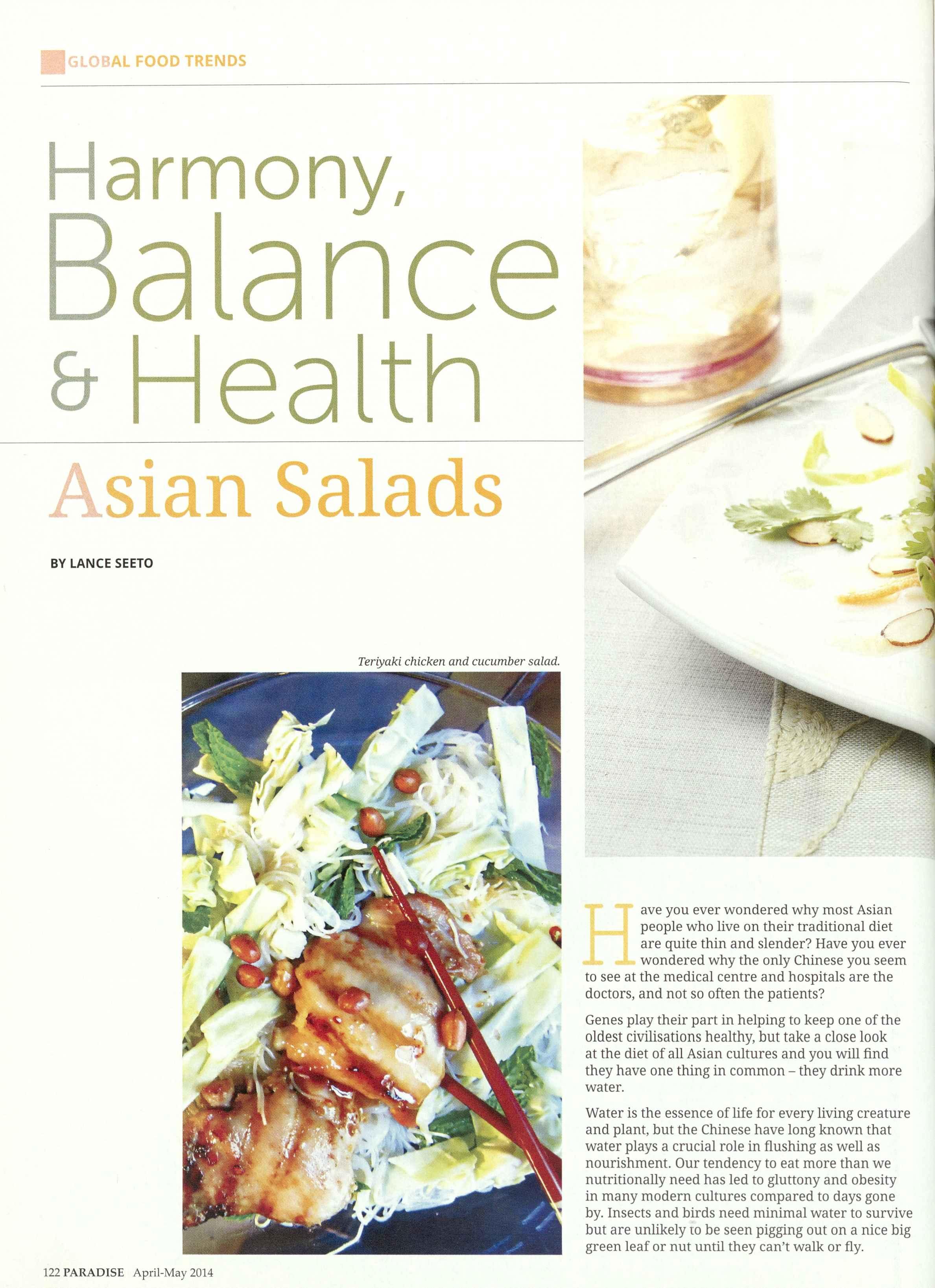 GLOBAL FOOD TRENDS

Harmony, Balance & Health

Asian Salads

BY LANCE SEETO

Teriyaki chicken and cucumber salad.

Have you ever wondered why most Asian people who live on their traditional diet are quite thin and slender? Have you ever wondered why the only Chinese you seem to see at the medical centre and hospitals are the doctors, and not so often the patients?

Genes play their part in helping to keep one of the oldest civilisations healthy, but take a close look at the diet of all Asian cultures and you will find they have one thing in common – they drink more water.

Water is the essence of life for every living creature and plant, but the Chinese have long known that water plays a crucial role in flushing as well as nourishment. Our tendency to eat more than we nutritionally need has led to gluttony and obesity in many modern cultures compared to days gone by. Insects and birds need minimal water to survive but are unlikely to be seen pigging out on a nice big green leaf or nut until they can't walk or fly.

122 PARADISE April-May 2014